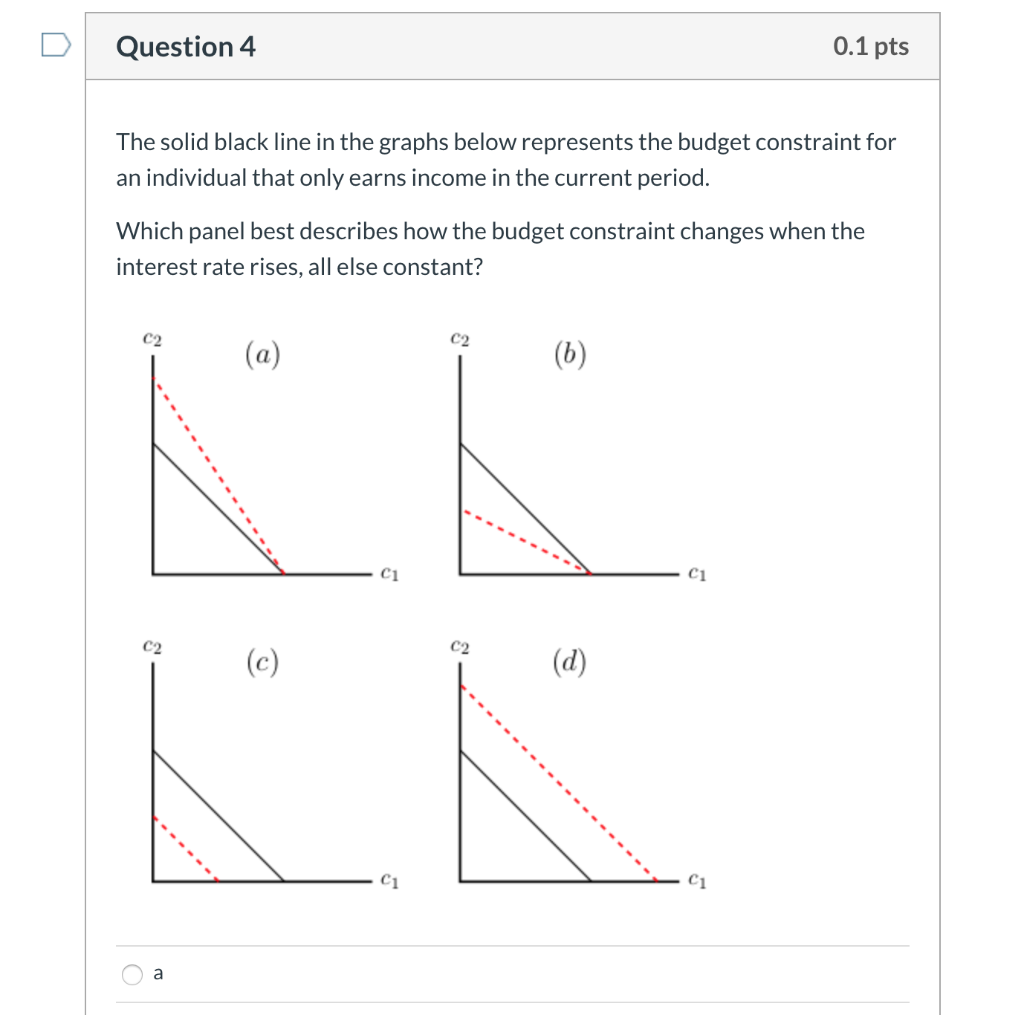 Question 4

0.1 pts

The solid black line in the graphs below represents the budget constraint for an individual that only earns income in the current period.

Which panel best describes how the budget constraint changes when the interest rate rises, all else constant?

$c_2$ $(a)$ $c_1$

$c_2$ $(b)$ $c_1$

$c_2$ $(c)$ $c_1$

$c_2$ $(d)$ $c_1$

a